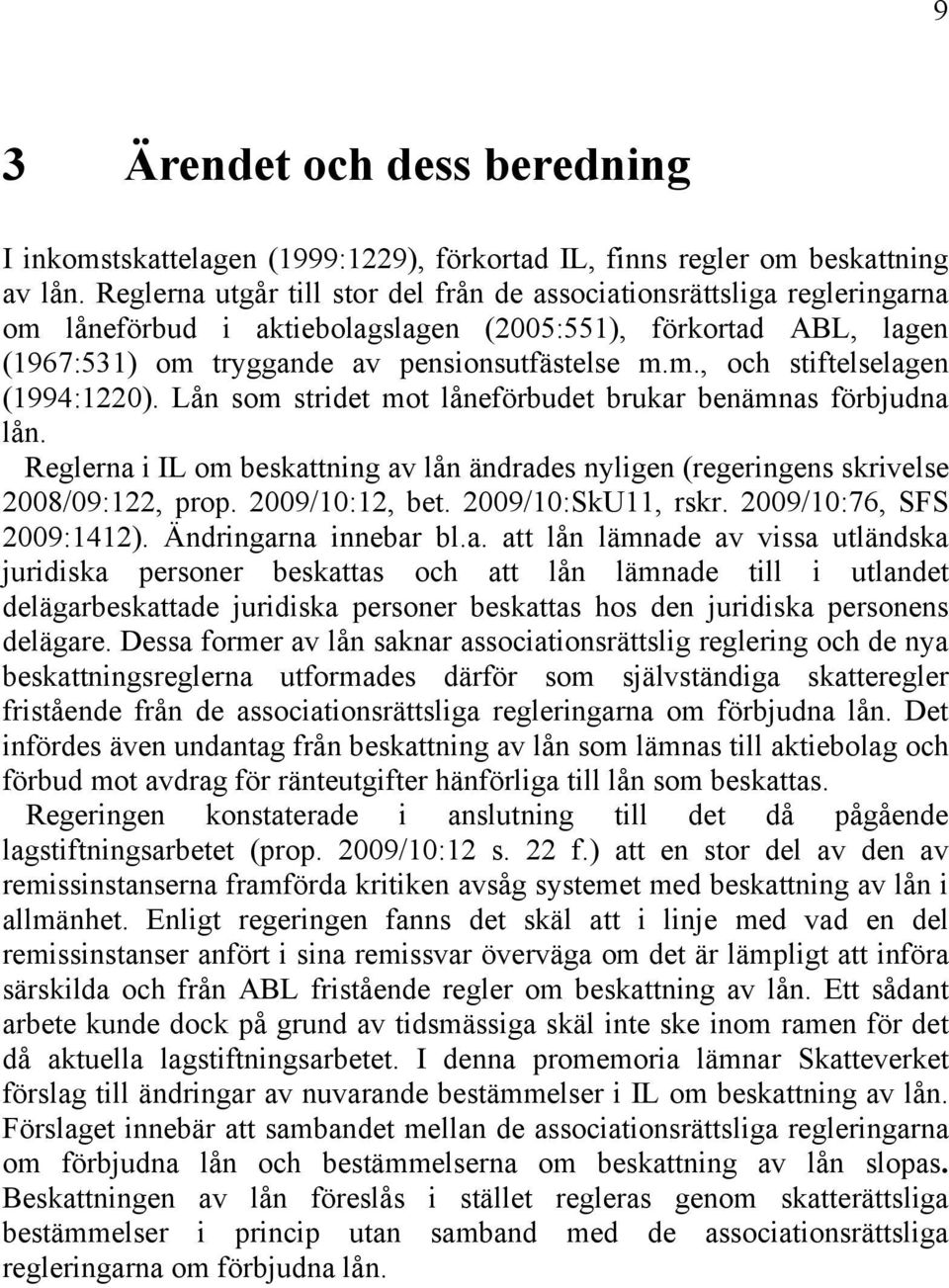 9

3 Ärendet och dess beredning

I inkomstskattelagen (1999:1229), förkortad IL, finns regler om beskattning av lån. Reglerna utgår till stor del från de associationsrättsliga regleringarna om låneförbud i aktiebolagslagen (2005:551), förkortad ABL, lagen (1967:531) om tryggande av pensionsutfästelse m.m., och stiftelselagen (1994:1220). Lån som stridet mot låneförbudet brukar benämnas förbjudna lån.

Reglerna i IL om beskattning av lån ändrades nyligen (regeringens skrivelse 2008/09:122, prop. 2009/10:12, bet. 2009/10:SkU11, rskr. 2009/10:76, SFS 2009:1412). Ändringarna innebar bl.a. att lån lämnade av vissa utländska juridiska personer beskattas och att lån lämnade till i utlandet delägarbeskattade juridiska personer beskattas hos den juridiska personens delägare. Dessa former av lån saknar associationsrättslig reglering och de nya beskattningsreglerna utformades därför som självständiga skatteregler fristående från de associationsrättsliga regleringarna om förbjudna lån. Det infördes även undantag från beskattning av lån som lämnas till aktiebolag och förbud mot avdrag för ränteutgifter hänförliga till lån som beskattas.

Regeringen konstaterade i anslutning till det då pågående lagstiftningsarbetet (prop. 2009/10:12 s. 22 f.) att en stor del av den av remissinstanserna framförda kritiken avsåg systemet med beskattning av lån i allmänhet. Enligt regeringen fanns det skäl att i linje med vad en del remissinstanser anfört i sina remissvar överväga om det är lämpligt att införa särskilda och från ABL fristående regler om beskattning av lån. Ett sådant arbete kunde dock på grund av tidsmässiga skäl inte ske inom ramen för det då aktuella lagstiftningsarbetet. I denna promemoria lämnar Skatteverket förslag till ändringar av nuvarande bestämmelser i IL om beskattning av lån. Förslaget innebär att sambandet mellan de associationsrättsliga regleringarna om förbjudna lån och bestämmelserna om beskattning av lån slopas. Beskattningen av lån föreslås i stället regleras genom skatterättsliga bestämmelser i princip utan samband med de associationsrättsliga regleringarna om förbjudna lån.